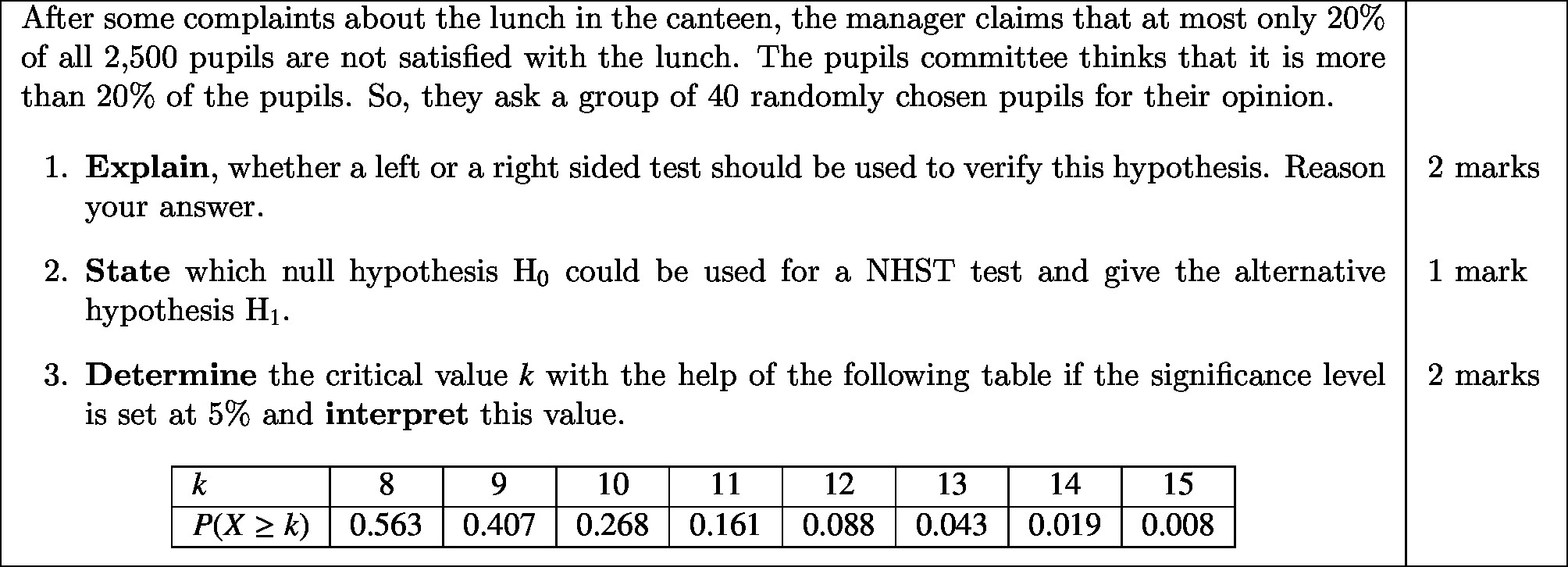 After some complaints about the lunch in the canteen, the manager claims that at most only 20% of all 2,500 pupils are not satisfied with the lunch. The pupils committee thinks that it is more than 20% of the pupils. So, they ask a group of 40 randomly chosen pupils for their opinion.

1. **Explain**, whether a left or a right sided test should be used to verify this hypothesis. Reason your answer. 2 marks

2. **State** which null hypothesis $H_0$ could be used for a NHST test and give the alternative hypothesis $H_1$. 1 mark

3. **Determine** the critical value $k$ with the help of the following table if the significance level is set at 5% and **interpret** this value. 2 marks

| $k$ | 8 | 9 | 10 | 11 | 12 | 13 | 14 | 15 |
|---|---|---|---|---|---|---|---|---|
| $P(X \geq k)$ | 0.563 | 0.407 | 0.268 | 0.161 | 0.088 | 0.043 | 0.019 | 0.008 |